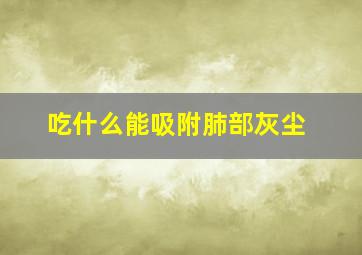 吃什么能吸附肺部灰尘